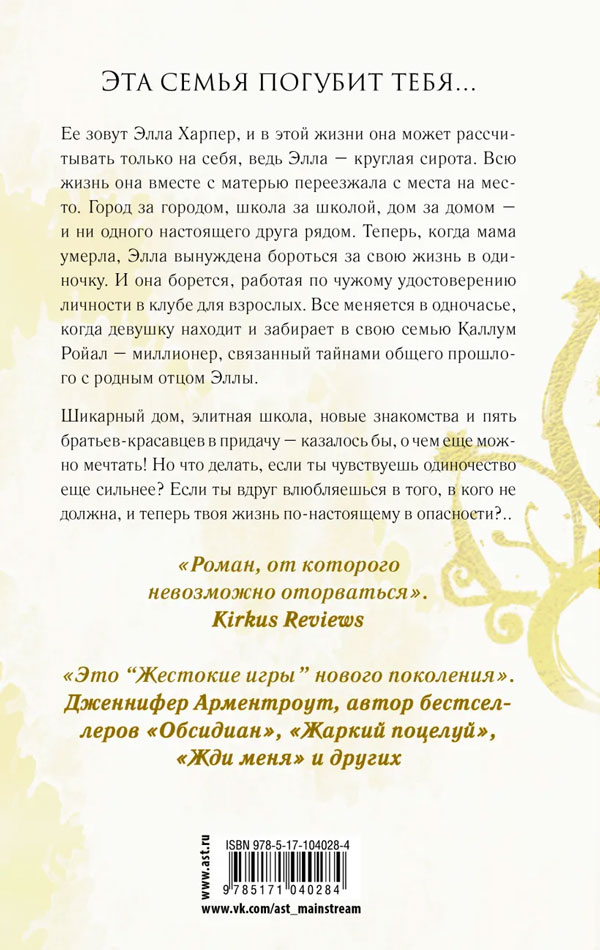 ЭТА СЕМЬЯ ПОГУБИТ ТЕБЯ...

Ее зовут Элла Харпер, и в этой жизни она может рассчитывать только на себя, ведь Элла — круглая сирота. Всю жизнь она вместе с матерью переезжала с места на место. Город за городом, школа за школой, дом за домом — и ни одного настоящего друга рядом. Теперь, когда мама умерла, Элла вынуждена бороться за свою жизнь в одиночку. И она борется, работая по чужому удостоверению личности в клубе для взрослых. Все меняется в одночасье, когда девушку находит и забирает в свою семью Каллум Ройал — миллионер, связанный тайнами общего прошлого с родным отцом Эллы.

Шикарный дом, элитная школа, новые знакомства и пять братьев-красавцев в придачу — казалось бы, о чем еще можно мечтать! Но что делать, если ты чувствуешь одиночество еще сильнее? Если ты вдруг влюбляешься в того, в кого не должна, и теперь твоя жизнь по-настоящему в опасности?..

«Роман, от которого невозможно оторваться». Kirkus Reviews

«Это "Жестокие игры" нового поколения». Дженнифер Арментроут, автор бестселлеров «Обсидиан», «Жаркий поцелуй», «Жди меня» и других

www.ast.ru
ISBN 978-5-17-104028-4
9 785171 040284
www.vk.com/ast_mainstream